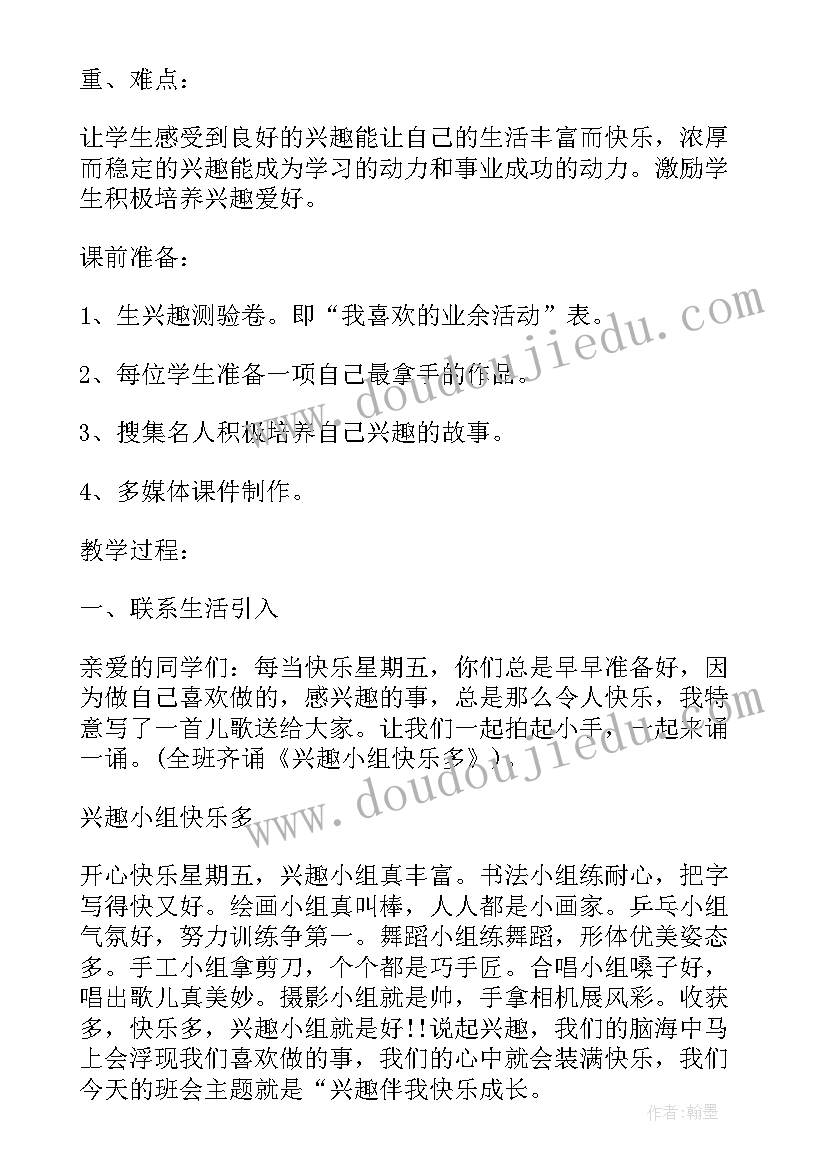 重、难点：

让学生感受到良好的兴趣能让自己的生活丰富而快乐，浓厚而稳定的兴趣能成为学习的动力和事业成功的动力。激励学生积极培养兴趣爱好。

课前准备：

1、生兴趣测验卷。即“我喜欢的业余活动”表。

2、每位学生准备一项自己最拿手的作品。

3、搜集名人积极培养自己兴趣的故事。

4、多媒体课件制作。

教学过程：

一、联系生活引入

亲爱的同学们：每当快乐星期五，你们总是早早准备好，因为做自己喜欢做的，感兴趣的事，总是那么令人快乐，我特意写了一首儿歌送给大家。让我们一起拍起小手，一起来诵一诵。(全班齐诵《兴趣小组快乐多》).

兴趣小组快乐多

开心快乐星期五，兴趣小组真丰富。书法小组练耐心，把字写得快又好。绘画小组真叫棒，人人都是小画家。乒乓小组气氛好，努力训练争第一。舞蹈小组练舞蹈，形体优美姿态多。手工小组拿剪刀，个个都是巧手匠。合唱小组嗓子好，唱出歌儿真美妙。摄影小组就是帅，手拿相机展风彩。收获多，快乐多，兴趣小组就是好!!说起兴趣，我们的脑海中马上会浮现我们喜欢做的事，我们的心中就会装满快乐，我们今天的班会主题就是“兴趣伴我快乐成长。

www.doudoujiedu.com

www.doudoujiedu.com

作者:翰墨